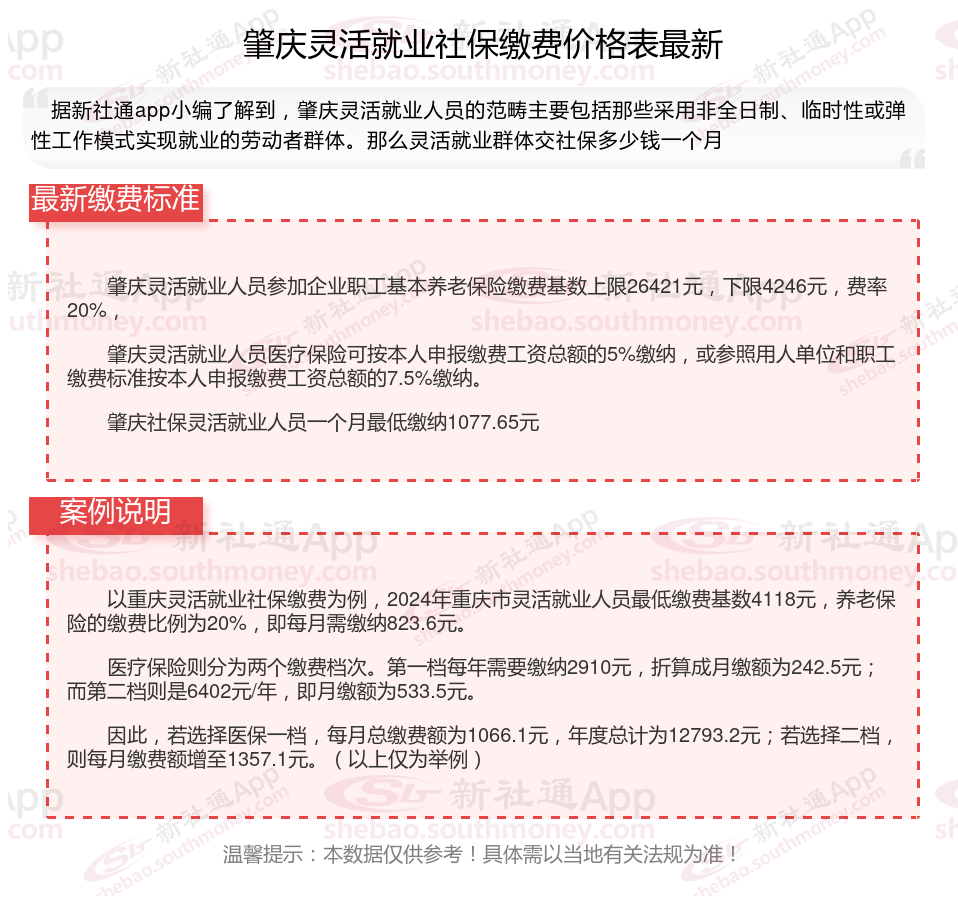 肇庆灵活就业社保缴费价格表最新

据新社通app小编了解到，肇庆灵活就业人员的范畴主要包括那些采用非全日制、临时性或弹性工作模式实现就业的劳动者群体。那么灵活就业群体交社保多少钱一个月

最新缴费标准

肇庆灵活就业人员参加企业职工基本养老保险缴费基数上限26421元，下限4246元，费率20%，

肇庆灵活就业人员医疗保险可按本人申报缴费工资总额的5%缴纳，或参照用人单位和职工缴费标准按本人申报缴费工资总额的7.5%缴纳。

肇庆社保灵活就业人员一个月最低缴纳1077.65元

案例说明

以重庆灵活就业社保缴费为例，2024年重庆市灵活就业人员最低缴费基数4118元，养老保险的缴费比例为20%，即每月需缴纳823.6元。

医疗保险则分为两个缴费档次。第一档每年需要缴纳2910元，折算成月缴额为242.5元；而第二档则是6402元/年，即月缴额为533.5元。

因此，若选择医保一档，每月总缴费额为1066.1元，年度总计为12793.2元；若选择二档，则每月缴费额增至1357.1元。（以上仅为举例）

温馨提示：本数据仅供参考！具体需以当地有关法规为准！

新社通App shebao.southmoney.com